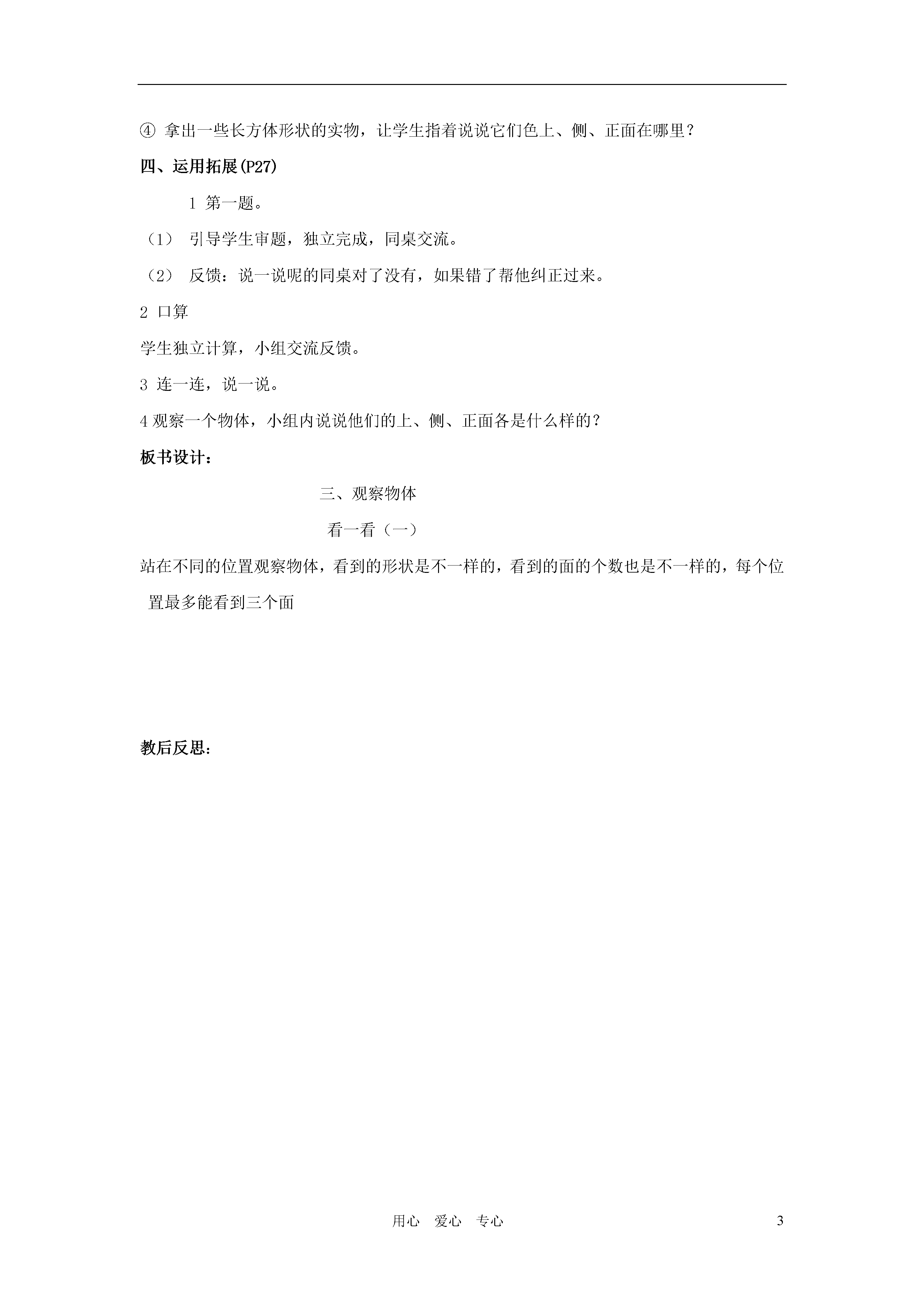 ④ 拿出一些长方体形状的实物，让学生指着说说它们色上、侧、正面在哪里？

四、运用拓展(P27)

1 第一题。

（1） 引导学生审题，独立完成，同桌交流。

（2） 反馈：说一说呢的同桌对了没有，如果错了帮他纠正过来。

2 口算

学生独立计算，小组交流反馈。

3 连一连，说一说。

4 观察一个物体，小组内说说他们的上、侧、正面各是什么样的？

板书设计：

三、观察物体

看一看（一）

站在不同的位置观察物体，看到的形状是不一样的，看到的面的个数也是不一样的，每个位置最多能看到三个面

教后反思：

用心 爱心 专心

3